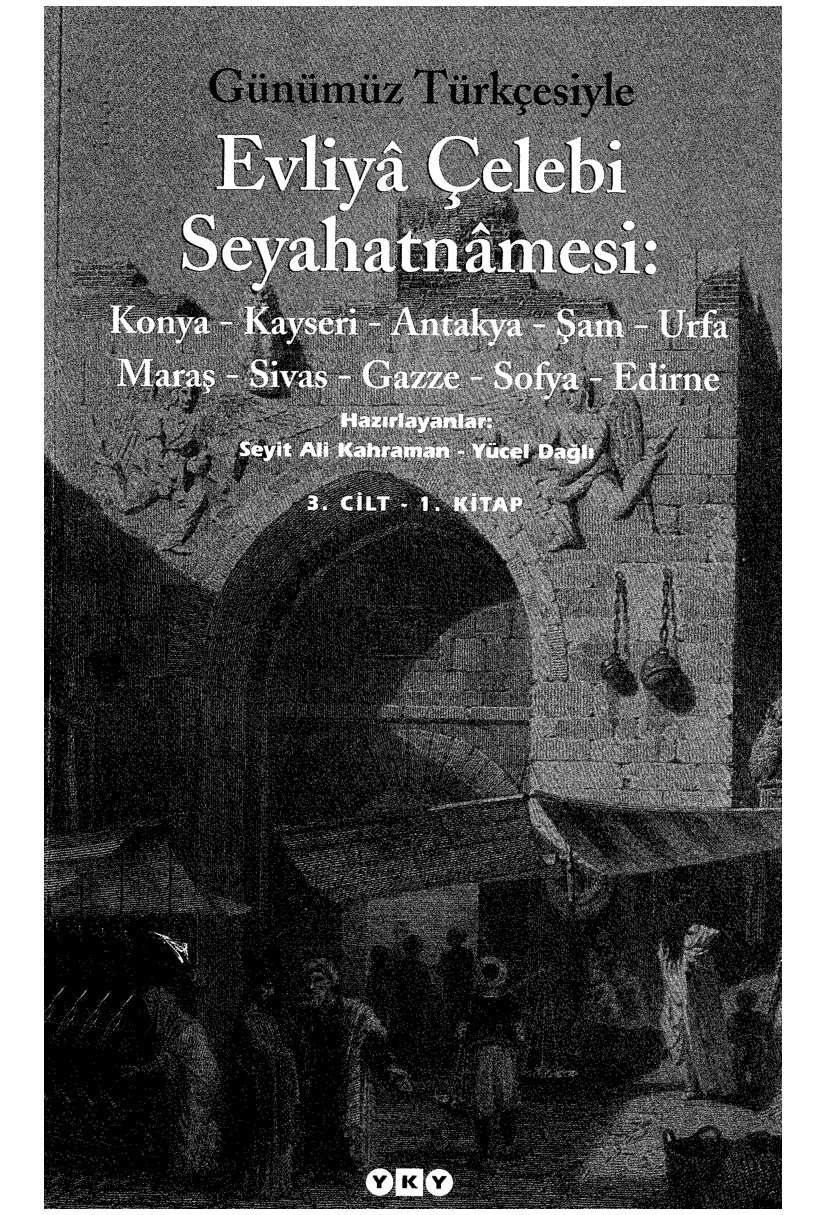 Günümüz Türkçesiyle

Evliyâ Çelebi Seyahatnâmesi:

Konya - Kayseri - Antakya - Şam - Urfa
Maraş - Sivas - Gazze - Sofya - Edirne

Hazırlayanlar:
Seyit Ali Kahraman - Yücel Dağlı

3. CİLT - 1. KİTAP

YKY